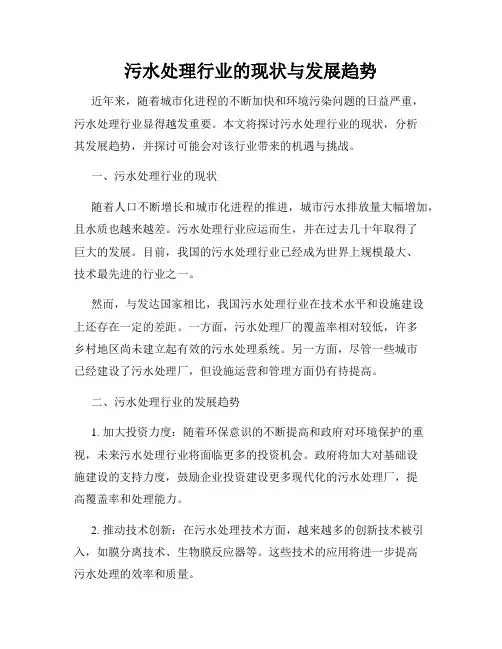 污水处理行业的现状与发展趋势

近年来，随着城市化进程的不断加快和环境污染问题的日益严重，污水处理行业显得越发重要。本文将探讨污水处理行业的现状，分析其发展趋势，并探讨可能会对该行业带来的机遇与挑战。

一、污水处理行业的现状

随着人口不断增长和城市化进程的推进，城市污水排放量大幅增加，且水质也越来越差。污水处理行业应运而生，并在过去几十年取得了巨大的发展。目前，我国的污水处理行业已经成为世界上规模最大、技术最先进的行业之一。

然而，与发达国家相比，我国污水处理行业在技术水平和设施建设上还存在一定的差距。一方面，污水处理厂的覆盖率相对较低，许多乡村地区尚未建立起有效的污水处理系统。另一方面，尽管一些城市已经建设了污水处理厂，但设施运营和管理方面仍有待提高。

二、污水处理行业的发展趋势

1. 加大投资力度：随着环保意识的不断提高和政府对环境保护的重视，未来污水处理行业将面临更多的投资机会。政府将加大对基础设施建设的支持力度，鼓励企业投资建设更多现代化的污水处理厂，提高覆盖率和处理能力。

2. 推动技术创新：在污水处理技术方面，越来越多的创新技术被引入，如膜分离技术、生物膜反应器等。这些技术的应用将进一步提高污水处理的效率和质量。